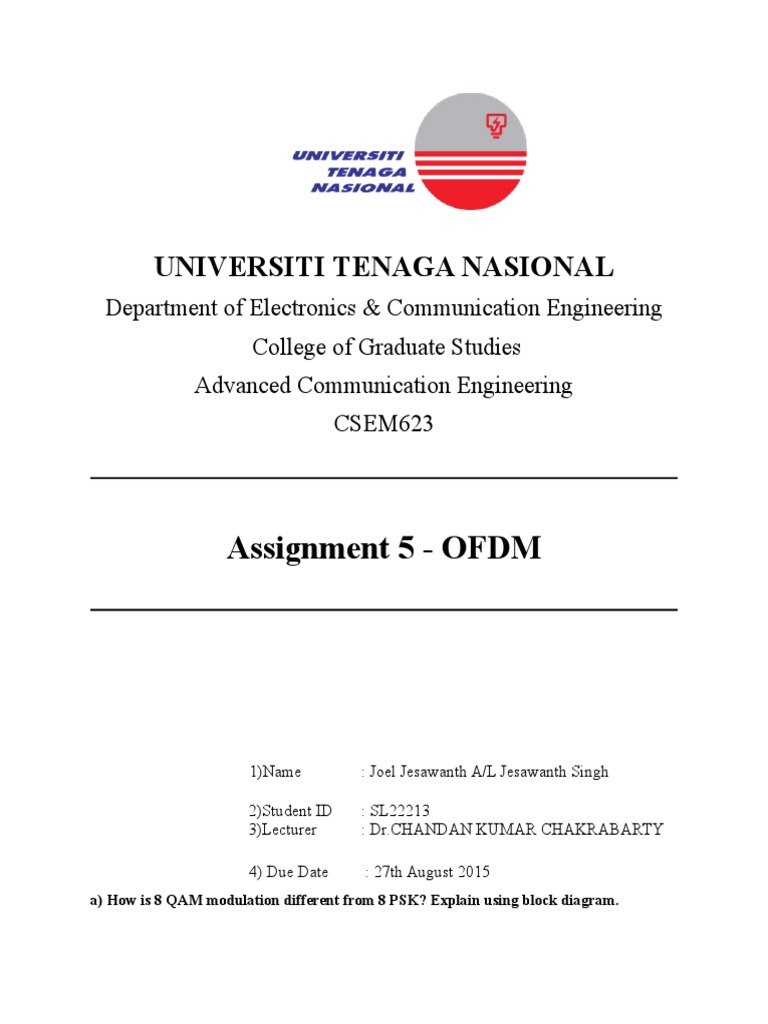 UNIVERSITI TENAGA NASIONAL

UNIVERSITI TENAGA NASIONAL

Department of Electronics & Communication Engineering

College of Graduate Studies

Advanced Communication Engineering

CSEM623

Assignment 5 - OFDM

1)Name : Joel Jesawanth A/L Jesawanth Singh

2)Student ID : SL22213
3)Lecturer : Dr.CHANDAN KUMAR CHAKRABARTY

4) Due Date : 27th August 2015

a) How is 8 QAM modulation different from 8 PSK? Explain using block diagram.